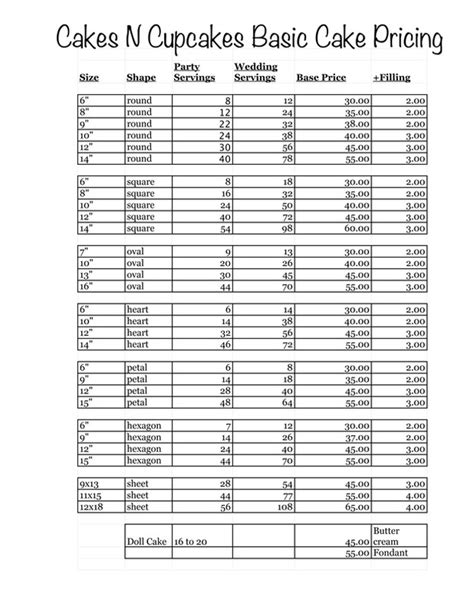 Cakes N Cupcakes Basic Cake Pricing

| Size | Shape | Party Servings | Wedding Servings | Base Price | +Filling |
|---|---|---|---|---|---|
| 6" | round | 8 | 12 | 30.00 | 2.00 |
| 8" | round | 12 | 24 | 35.00 | 2.00 |
| 9" | round | 22 | 32 | 38.00 | 2.00 |
| 10" | round | 24 | 38 | 40.00 | 3.00 |
| 12" | round | 30 | 56 | 45.00 | 3.00 |
| 14" | round | 40 | 78 | 55.00 | 3.00 |
| 6" | square | 8 | 18 | 30.00 | 2.00 |
| 8" | square | 16 | 32 | 35.00 | 2.00 |
| 10" | square | 24 | 50 | 40.00 | 3.00 |
| 12" | square | 40 | 72 | 45.00 | 3.00 |
| 14" | square | 54 | 98 | 60.00 | 3.00 |
| 7" | oval | 9 | 13 | 30.00 | 2.00 |
| 10" | oval | 20 | 26 | 40.00 | 2.00 |
| 13" | oval | 30 | 45 | 45.00 | 3.00 |
| 16" | oval | 44 | 70 | 55.00 | 3.00 |
| 6" | heart | 6 | 14 | 30.00 | 2.00 |
| 10" | heart | 14 | 38 | 40.00 | 2.00 |
| 12" | heart | 32 | 56 | 45.00 | 3.00 |
| 14" | heart | 46 | 72 | 55.00 | 3.00 |
| 6" | petal | 6 | 8 | 30.00 | 2.00 |
| 9" | petal | 14 | 18 | 35.00 | 2.00 |
| 12" | petal | 28 | 40 | 45.00 | 3.00 |
| 15" | petal | 48 | 64 | 55.00 | 3.00 |
| 6" | hexagon | 7 | 12 | 30.00 | 2.00 |
| 9" | hexagon | 14 | 26 | 37.00 | 2.00 |
| 12" | hexagon | 24 | 40 | 45.00 | 3.00 |
| 15" | hexagon | 44 | 70 | 55.00 | 3.00 |
| 9x13 | sheet | 28 | 54 | 45.00 | 3.00 |
| 11x15 | sheet | 44 | 77 | 55.00 | 4.00 |
| 12x18 | sheet | 56 | 108 | 65.00 | 4.00 |
| | Doll Cake | 16 to 20 | | 45.00 | Butter cream |
| | | | | 55.00 | Fondant |